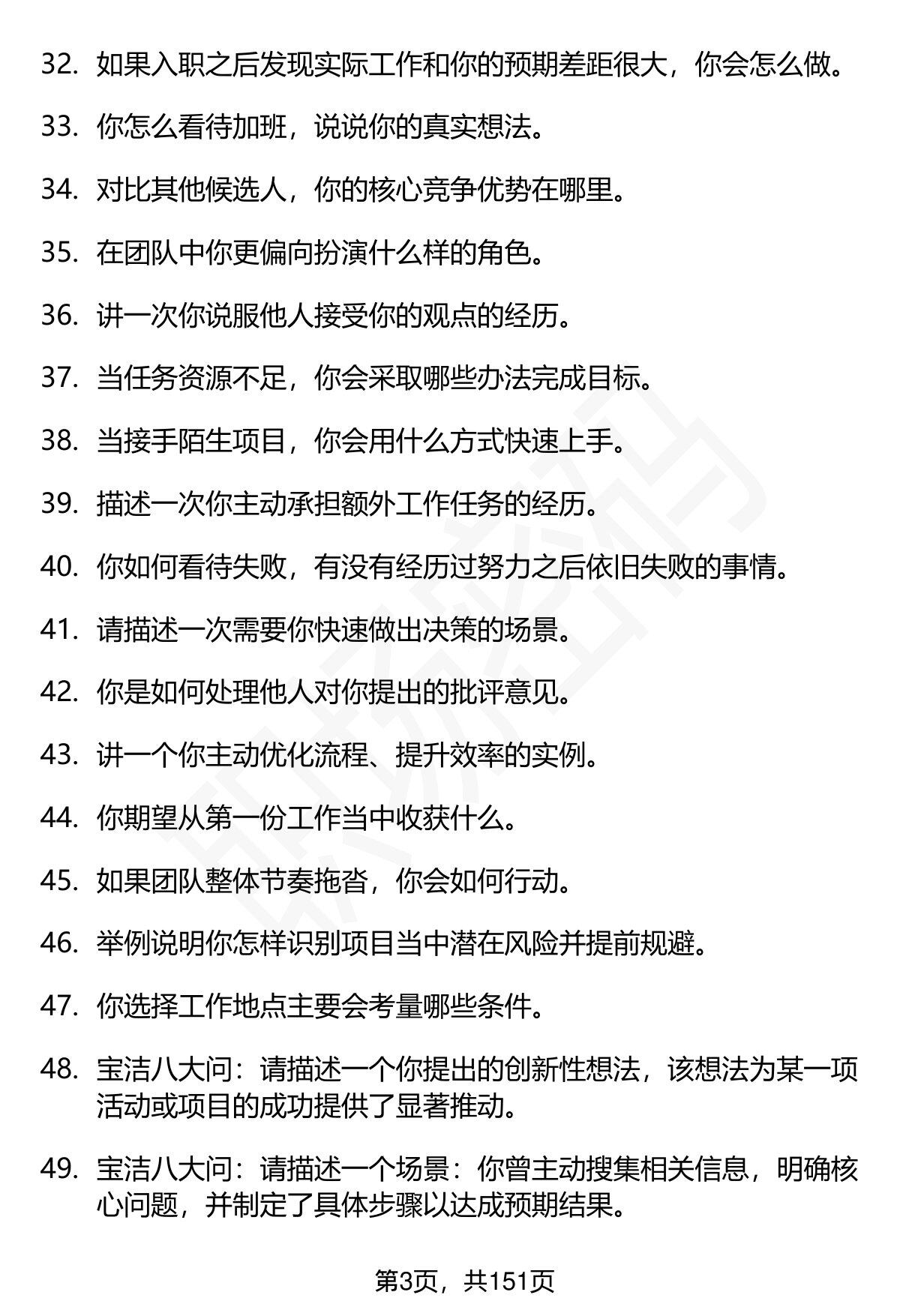 32. 如果入职之后发现实际工作和你的预期差距很大，你会怎么做。

33. 你怎么看待加班，说说你的真实想法。

34. 对比其他候选人，你的核心竞争优势在哪里。

35. 在团队中你更偏向扮演什么样的角色。

36. 讲一次你说服他人接受你的观点的经历。

37. 当任务资源不足，你会采取哪些办法完成目标。

38. 当接手陌生项目，你会用什么方式快速上手。

39. 描述一次你主动承担额外工作任务的经历。

40. 你如何看待失败，有没有经历过努力之后依旧失败的事情。

41. 请描述一次需要你快速做出决策的场景。

42. 你是如何处理他人对你提出的批评意见。

43. 讲一个你主动优化流程、提升效率的实例。

44. 你期望从第一份工作当中收获什么。

45. 如果团队整体节奏拖沓，你会如何行动。

46. 举例说明你怎样识别项目当中潜在风险并提前规避。

47. 你选择工作地点主要会考量哪些条件。

48. 宝洁八大问：请描述一个你提出的创新性想法，该想法为某一项活动或项目的成功提供了显著推动。

49. 宝洁八大问：请描述一个场景：你曾主动搜集相关信息，明确核心问题，并制定了具体步骤以达成预期结果。

第3页，共151页